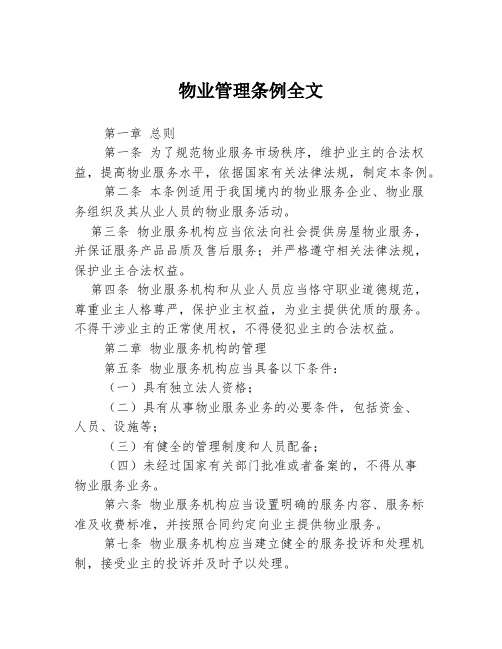 物业管理条例全文

第一章 总则

第一条 为了规范物业服务市场秩序，维护业主的合法权益，提高物业服务水平，依据国家有关法律法规，制定本条例。

第二条 本条例适用于我国境内的物业服务企业、物业服务组织及其从业人员的物业服务活动。

第三条 物业服务机构应当依法向社会提供房屋物业服务，并保证服务产品品质及售后服务；并严格遵守相关法律法规，保护业主合法权益。

第四条 物业服务机构和从业人员应当恪守职业道德规范，尊重业主人格尊严，保护业主权益，为业主提供优质的服务。不得干涉业主的正常使用权，不得侵犯业主的合法权益。

第二章 物业服务机构的管理

第五条 物业服务机构应当具备以下条件：

（一）具有独立法人资格；

（二）具有从事物业服务业务的必要条件，包括资金、人员、设施等；

（三）有健全的管理制度和人员配备；

（四）未经过国家有关部门批准或者备案的，不得从事物业服务业务。

第六条 物业服务机构应当设置明确的服务内容、服务标准及收费标准，并按照合同约定向业主提供物业服务。

第七条 物业服务机构应当建立健全的服务投诉和处理机制，接受业主的投诉并及时予以处理。